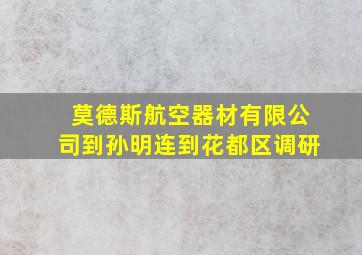 莫德斯航空器材有限公司到孙明连到花都区调研